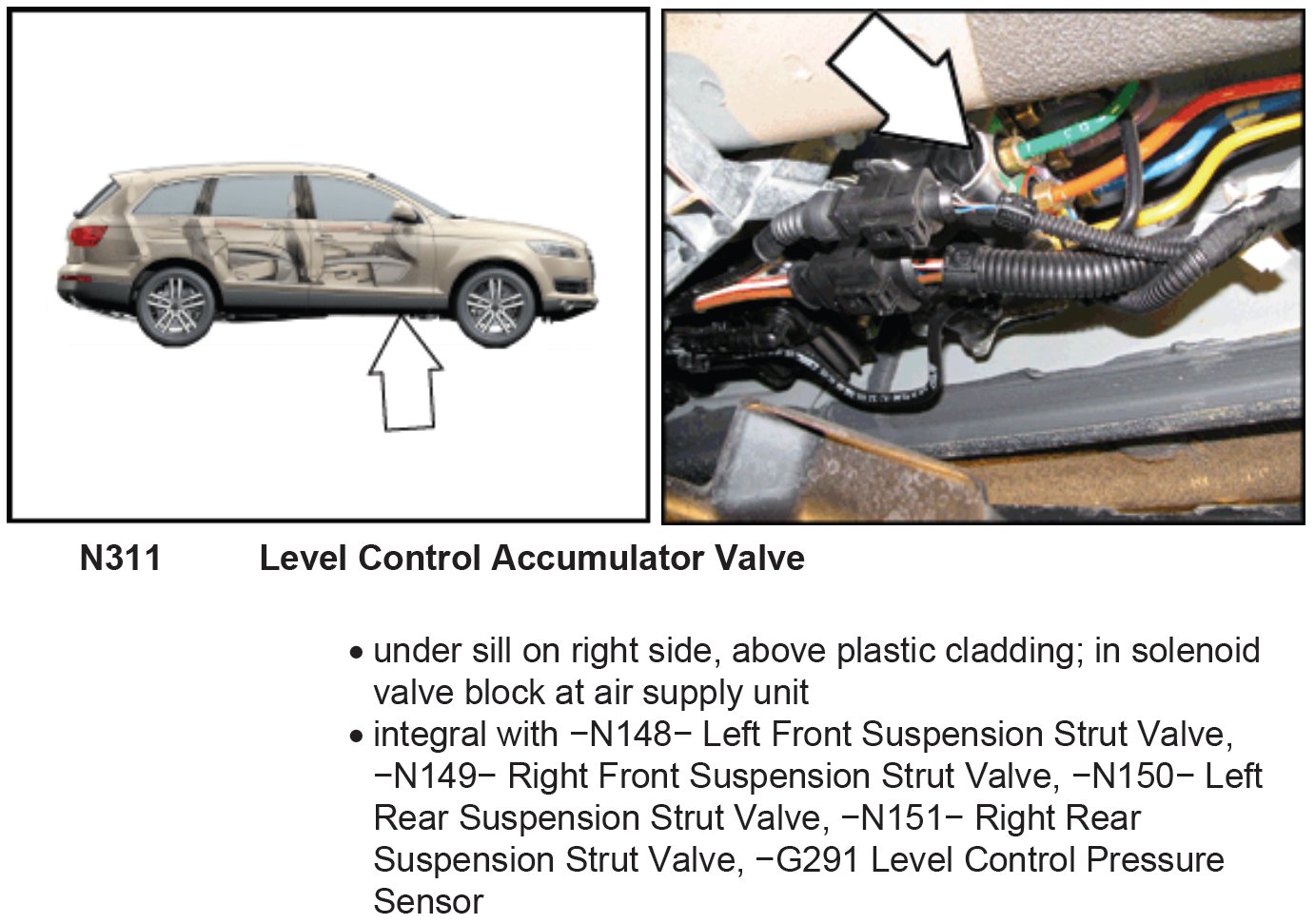 N311 Level Control Accumulator Valve

• under sill on right side, above plastic cladding; in solenoid valve block at air supply unit
• integral with −N148− Left Front Suspension Strut Valve, −N149− Right Front Suspension Strut Valve, −N150− Left Rear Suspension Strut Valve, −N151− Right Rear Suspension Strut Valve, −G291 Level Control Pressure Sensor